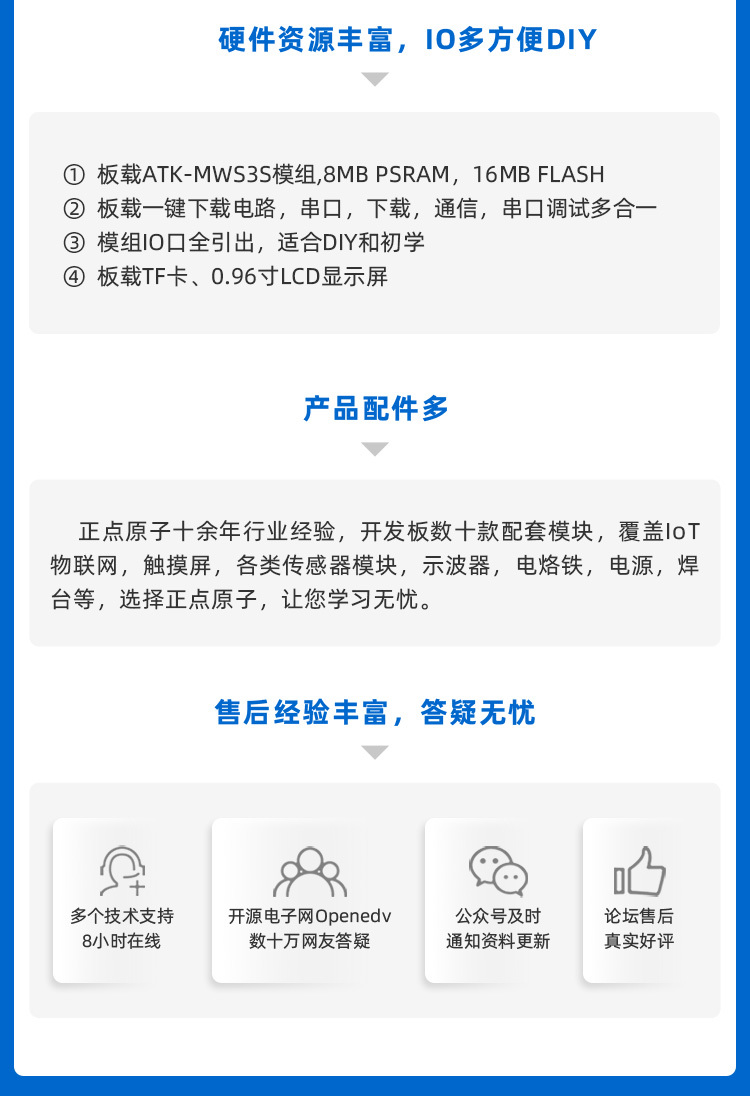 硬件资源丰富，IO多方便DIY

① 板载ATK-MWS3S模组,8MB PSRAM，16MB FLASH
② 板载一键下载电路，串口，下载，通信，串口调试多合一
③ 模组IO口全引出，适合DIY和初学
④ 板载TF卡、0.96寸LCD显示屏

产品配件多

正点原子十余年行业经验，开发板数十款配套模块，覆盖IoT物联网，触摸屏，各类传感器模块，示波器，电烙铁，电源，焊台等，选择正点原子，让您学习无忧。

售后经验丰富，答疑无忧

多个技术支持
8小时在线

开源电子网Openedv
数十万网友答疑

公众号及时
通知资料更新

论坛售后
真实好评